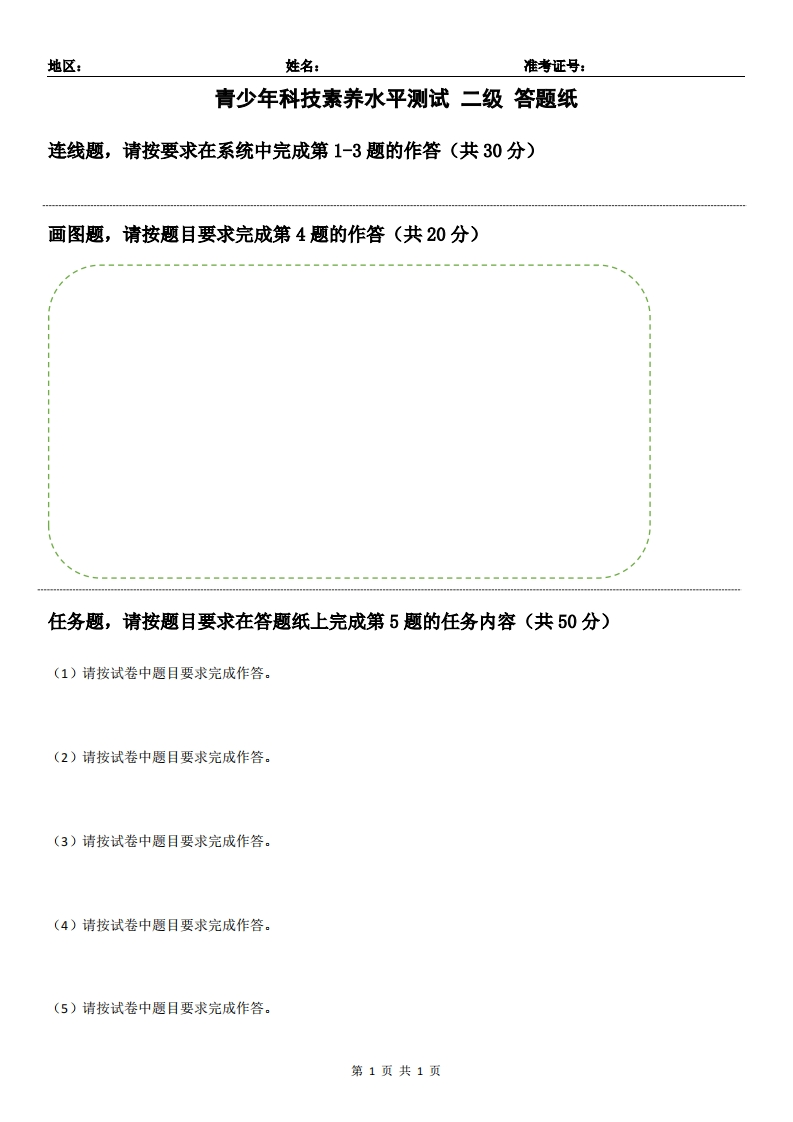 地区： 姓名： 准考证号：

青少年科技素养水平测试 二级 答题纸

连线题，请按要求在系统中完成第 1-3 题的作答（共 30 分）

画图题，请按题目要求完成第 4 题的作答（共 20 分）

任务题，请按题目要求在答题纸上完成第 5 题的任务内容（共 50 分）

（1）请按试卷中题目要求完成作答。

（2）请按试卷中题目要求完成作答。

（3）请按试卷中题目要求完成作答。

（4）请按试卷中题目要求完成作答。

（5）请按试卷中题目要求完成作答。

第 1 页 共 1 页